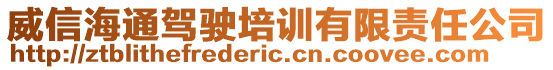 威信海通驾驶培训有限责任公司
http://ztblithefrederic.cn.coovee.com